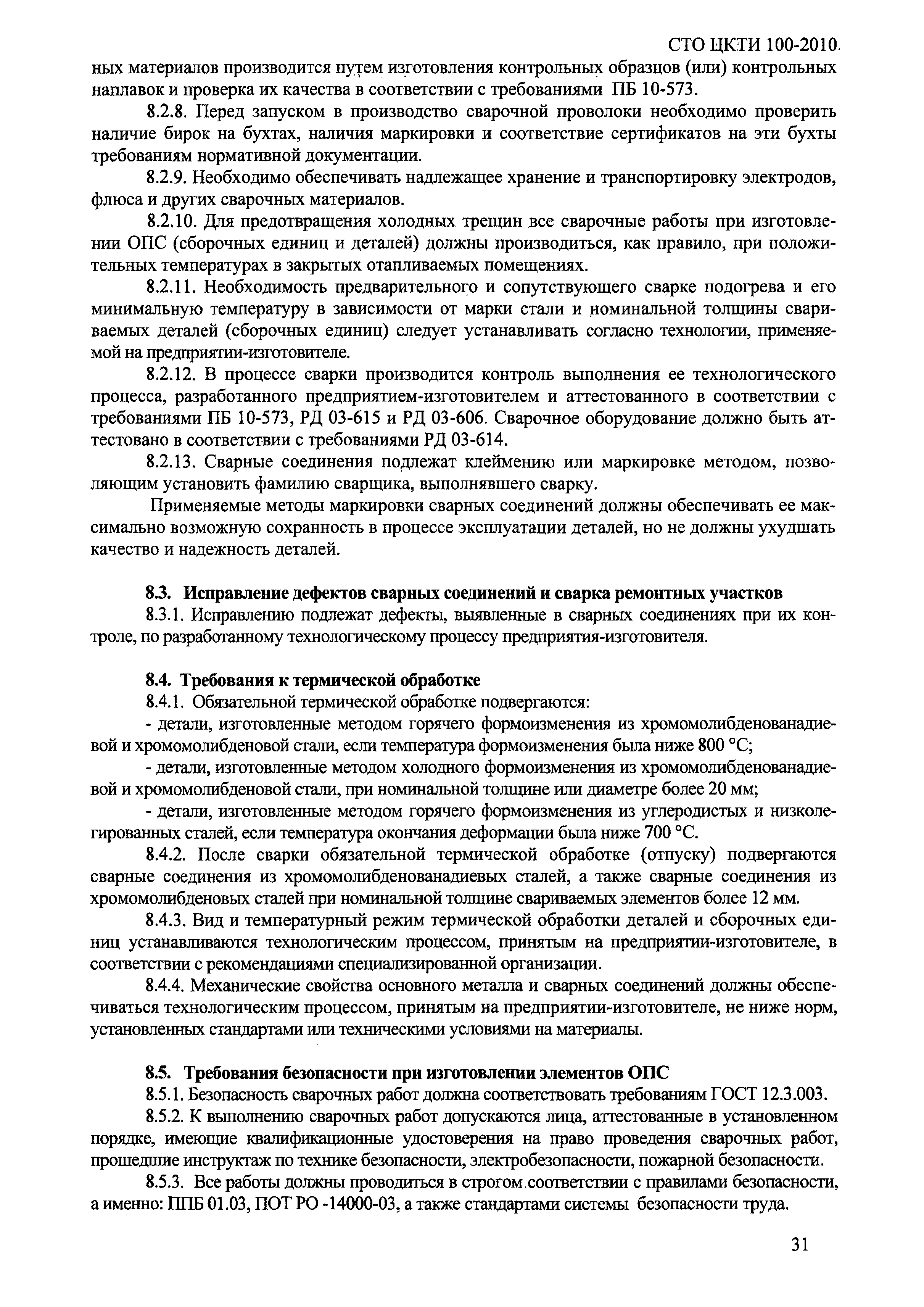 СТО ЦКТИ 100-2010

ных материалов производится путем изготовления контрольных образцов (или) контрольных наплавок и проверка их качества в соответствии с требованиями ПБ 10-573.

8.2.8. Перед запуском в производство сварочной проволоки необходимо проверить наличие бирок на бухтах, наличия маркировки и соответствие сертификатов на эти бухты требованиям нормативной документации.

8.2.9. Необходимо обеспечивать надлежащее хранение и транспортировку электродов, флюса и других сварочных материалов.

8.2.10. Для предотвращения холодных трещин все сварочные работы при изготовлении ОПС (сборочных единиц и деталей) должны производиться, как правило, при положительных температурах в закрытых отапливаемых помещениях.

8.2.11. Необходимость предварительного и сопутствующего сварке подогрева и его минимальную температуру в зависимости от марки стали и номинальной толщины свариваемых деталей (сборочных единиц) следует устанавливать согласно технологии, применяемой на предприятии-изготовителе.

8.2.12. В процессе сварки производится контроль выполнения ее технологического процесса, разработанного предприятием-изготовителем и аттестованного в соответствии с требованиями ПБ 10-573, РД 03-615 и РД 03-606. Сварочное оборудование должно быть аттестовано в соответствии с требованиями РД 03-614.

8.2.13. Сварные соединения подлежат клеймению или маркировке методом, позволяющим установить фамилию сварщика, выполнявшего сварку.

Применяемые методы маркировки сварных соединений должны обеспечивать ее максимально возможную сохранность в процессе эксплуатации деталей, но не должны ухудшать качество и надежность деталей.

8.3. Исправление дефектов сварных соединений и сварка ремонтных участков

8.3.1. Исправлению подлежат дефекты, выявленные в сварных соединениях при их контроле, по разработанному технологическому процессу предприятия-изготовителя.

8.4. Требования к термической обработке

8.4.1. Обязательной термической обработке подвергаются:

- детали, изготовленные методом горячего формоизменения из хромомолибденованадиевой и хромомолибденовой стали, если температура формоизменения была ниже 800 °С;

- детали, изготовленные методом холодного формоизменения из хромомолибденованадиевой и хромомолибденовой стали, при номинальной толщине или диаметре более 20 мм;

- детали, изготовленные методом горячего формоизменения из углеродистых и низколегированных сталей, если температура окончания деформации была ниже 700 °С.

8.4.2. После сварки обязательной термической обработке (отпуску) подвергаются сварные соединения из хромомолибденованадиевых сталей, а также сварные соединения из хромомолибденовых сталей при номинальной толщине свариваемых элементов более 12 мм.

8.4.3. Вид и температурный режим термической обработки деталей и сборочных единиц устанавливаются технологическим процессом, принятым на предприятии-изготовителе, в соответствии с рекомендациями специализированной организации.

8.4.4. Механические свойства основного металла и сварных соединений должны обеспечиваться технологическим процессом, принятым на предприятии-изготовителе, не ниже норм, установленных стандартами или техническими условиями на материалы.

8.5. Требования безопасности при изготовлении элементов ОПС

8.5.1. Безопасность сварочных работ должна соответствовать требованиям ГОСТ 12.3.003.

8.5.2. К выполнению сварочных работ допускаются лица, аттестованные в установленном порядке, имеющие квалификационные удостоверения на право проведения сварочных работ, прошедшие инструктаж по технике безопасности, электробезопасности, пожарной безопасности.

8.5.3. Все работы должны проводиться в строгом соответствии с правилами безопасности, а именно: ППБ 01.03, ПОТ РО -14000-03, а также стандартами системы безопасности труда.

31